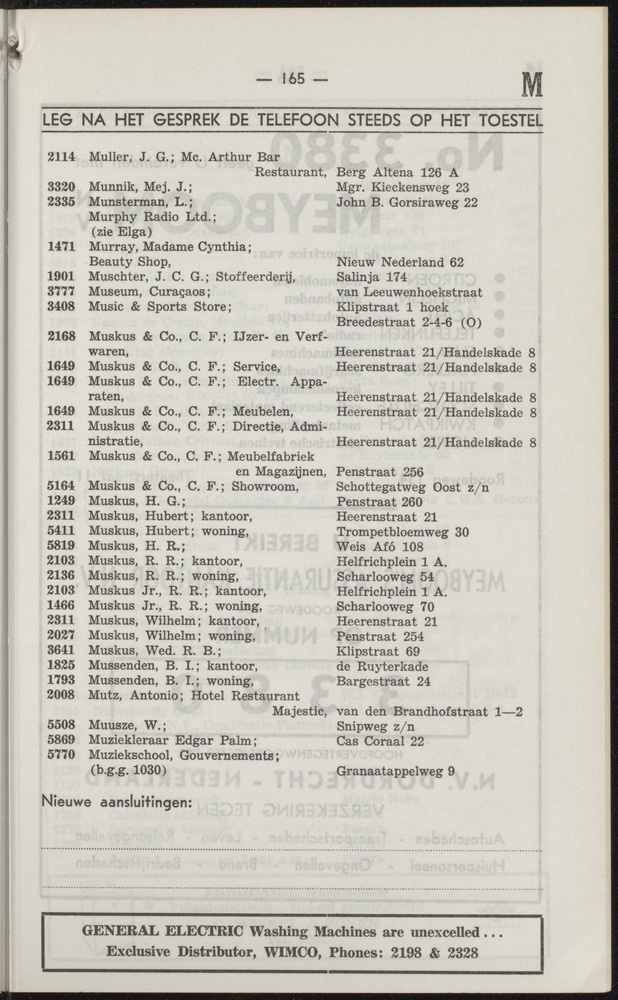 — 165 —

M

LEG NA HET GESPREK DE TELEFOON STEEDS OP HET TOESTEL

| | | |
|---|---|---|
| 2114 | Muller, J. G.; Mc. Arthur Bar Restaurant, | Berg Altena 126 A |
| 3320 | Munnik, Mej. J.; | Mgr. Kieckensweg 23 |
| 2335 | Munsterman, L.; | John B. Gorsiraweg 22 |
| | Murphy Radio Ltd.; (zie Elga) | |
| 1471 | Murray, Madame Cynthia; Beauty Shop, | Nieuw Nederland 62 |
| 1901 | Muschter, J. C. G.; Stoffeerderij, | Salinja 174 |
| 3777 | Museum, Curaçaos; | van Leeuwenhoekstraat |
| 3408 | Music & Sports Store; | Klipstraat 1 hoek Breedestraat 2-4-6 (O) |
| 2168 | Muskus & Co., C. F.; IJzer- en Verfwaren, | Heerenstraat 21/Handelskade 8 |
| 1649 | Muskus & Co., C. F.; Service, | Heerenstraat 21/Handelskade 8 |
| 1649 | Muskus & Co., C. F.; Electr. Apparaten, | Heerenstraat 21/Handelskade 8 |
| 1649 | Muskus & Co., C. F.; Meubelen, | Heerenstraat 21/Handelskade 8 |
| 2311 | Muskus & Co., C. F.; Directie, Administratie, | Heerenstraat 21/Handelskade 8 |
| 1561 | Muskus & Co., C. F.; Meubelfabriek en Magazijnen, | Penstraat 256 |
| 5164 | Muskus & Co., C. F.; Showroom, | Schottegatweg Oost z/n |
| 1249 | Muskus, H. G.; | Penstraat 260 |
| 2311 | Muskus, Hubert; kantoor, | Heerenstraat 21 |
| 5411 | Muskus, Hubert; woning, | Trompetbloemweg 30 |
| 5819 | Muskus, H. R.; | Weis Afó 108 |
| 2103 | Muskus, R. R.; kantoor, | Helfrichplein 1 A. |
| 2136 | Muskus, R. R.; woning, | Scharlooweg 54 |
| 2103 | Muskus Jr., R. R.; kantoor, | Helfrichplein 1 A. |
| 1466 | Muskus Jr., R. R.; woning, | Scharlooweg 70 |
| 2311 | Muskus, Wilhelm; kantoor, | Heerenstraat 21 |
| 2027 | Muskus, Wilhelm; woning, | Penstraat 254 |
| 3641 | Muskus, Wed. R. B.; | Klipstraat 69 |
| 1825 | Mussenden, B. I.; kantoor, | de Ruyterkade |
| 1793 | Mussenden, B. I.; woning, | Bargestraat 24 |
| 2008 | Mutz, Antonio; Hotel Restaurant Majestic, | van den Brandhofstraat 1—2 |
| 5508 | Muusze, W.; | Snipweg z/n |
| 5869 | Muziekleraar Edgar Palm; | Cas Coraal 22 |
| 5770 | Muziekschool, Gouvernements; (b.g.g. 1030) | Granaatappelweg 9 |

Nieuwe aansluitingen:

GENERAL ELECTRIC Washing Machines are unexcelled...
Exclusive Distributor, WIMCO, Phones: 2198 & 2328